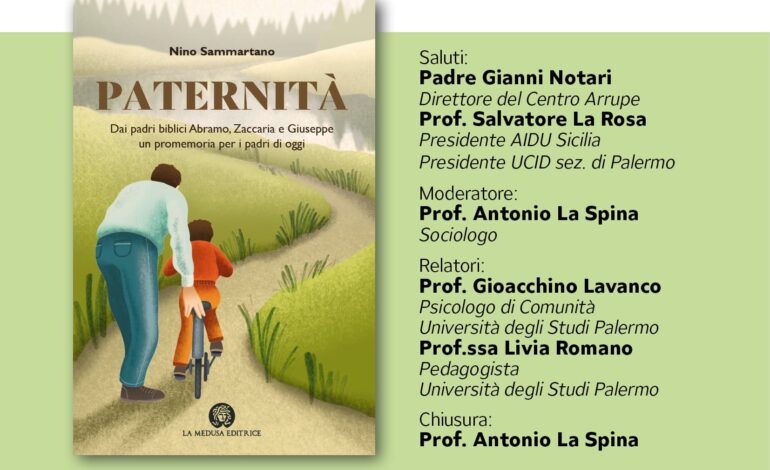 Nino Sammartano

PATERNITÀ

Dai padri biblici Abramo, Zaccaria e Giuseppe un promemoria per i padri di oggi

LA MEDUSA EDITRICE

Saluti:
Padre Gianni Notari
Direttore del Centro Arrupe
Prof. Salvatore La Rosa
Presidente AIDU Sicilia
Presidente UCID sez. di Palermo

Moderatore:
Prof. Antonio La Spina
Sociologo

Relatori:
Prof. Gioacchino Lavanco
Psicologo di Comunità
Università degli Studi Palermo
Prof.ssa Livia Romano
Pedagogista
Università degli Studi Palermo

Chiusura:
Prof. Antonio La Spina